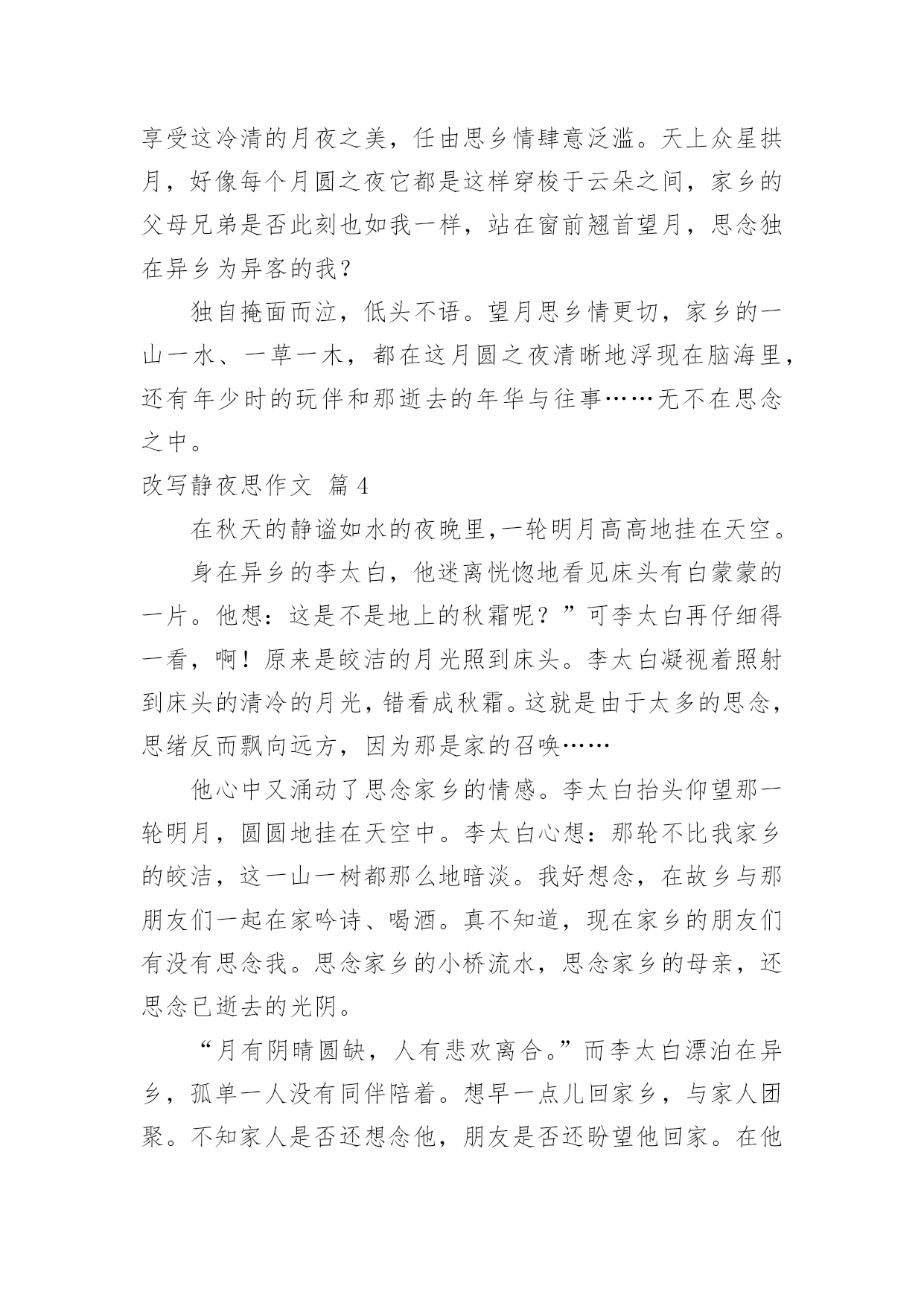 享受这冷清的月夜之美，任由思乡情肆意泛滥。天上众星拱月，好像每个月圆之夜它都是这样穿梭于云朵之间，家乡的父母兄弟是否此刻也如我一样，站在窗前翘首望月，思念独在异乡为异客的我？

独自掩面而泣，低头不语。望月思乡情更切，家乡的一山一水、一草一木，都在这月圆之夜清晰地浮现在脑海里，还有年少时的玩伴和那逝去的年华与往事……无不在思念之中。

改写静夜思作文 篇4

在秋天的静谧如水的夜晚里，一轮明月高高地挂在天空。

身在异乡的李太白，他迷离恍惚地看见床头有白蒙蒙的一片。他想：这是不是地上的秋霜呢？”可李太白再仔细得一看，啊！原来是皎洁的月光照到床头。李太白凝视着照射到床头的清冷的月光，错看成秋霜。这就是由于太多的思念，思绪反而飘向远方，因为那是家的召唤……

他心中又涌动了思念家乡的情感。李太白抬头仰望那一轮明月，圆圆地挂在天空中。李太白心想：那轮不比我家乡的皎洁，这一山一树都那么地暗淡。我好想念，在故乡与那朋友们一起在家吟诗、喝酒。真不知道，现在家乡的朋友们有没有思念我。思念家乡的小桥流水，思念家乡的母亲，还思念已逝去的光阴。

“月有阴晴圆缺，人有悲欢离合。”而李太白漂泊在异乡，孤单一人没有同伴陪着。想早一点儿回家乡，与家人团聚。不知家人是否还想念他，朋友是否还盼望他回家。在他